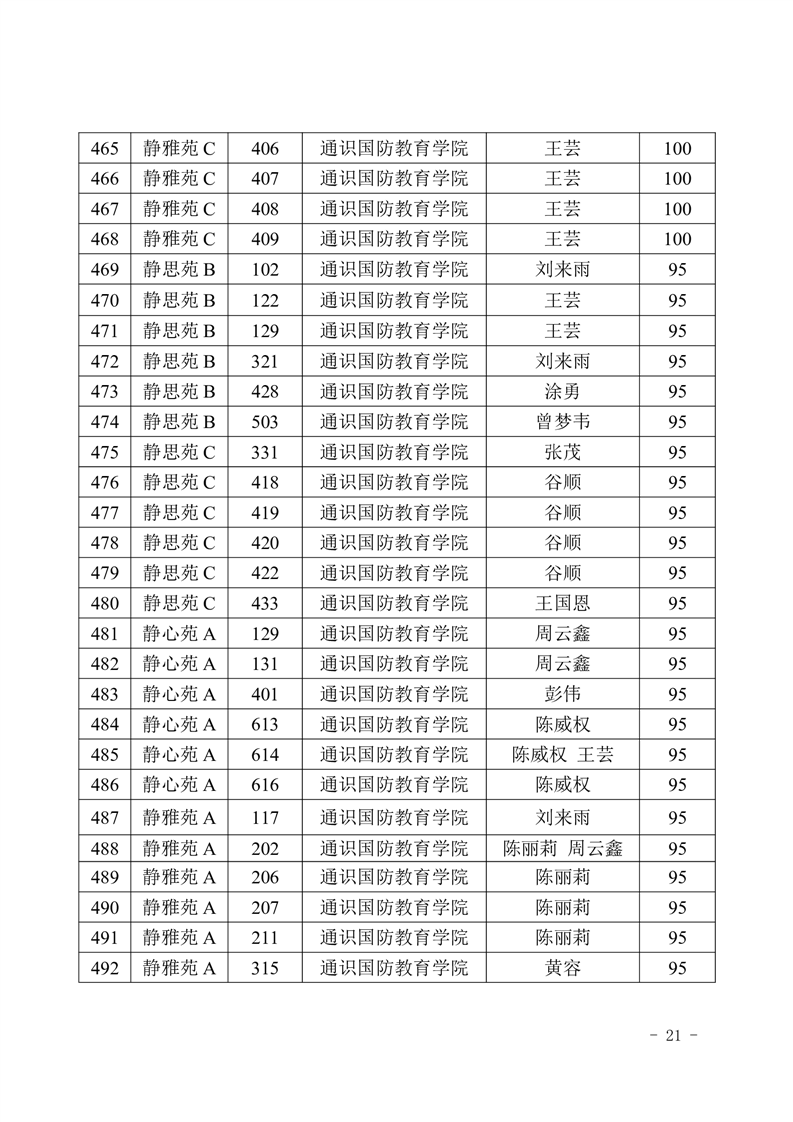 | 465 | 静雅苑 C | 406 | 通识国防教育学院 | 王芸 | 100 |
|---|---|---|---|---|---|
| 466 | 静雅苑 C | 407 | 通识国防教育学院 | 王芸 | 100 |
| 467 | 静雅苑 C | 408 | 通识国防教育学院 | 王芸 | 100 |
| 468 | 静雅苑 C | 409 | 通识国防教育学院 | 王芸 | 100 |
| 469 | 静思苑 B | 102 | 通识国防教育学院 | 刘来雨 | 95 |
| 470 | 静思苑 B | 122 | 通识国防教育学院 | 王芸 | 95 |
| 471 | 静思苑 B | 129 | 通识国防教育学院 | 王芸 | 95 |
| 472 | 静思苑 B | 321 | 通识国防教育学院 | 刘来雨 | 95 |
| 473 | 静思苑 B | 428 | 通识国防教育学院 | 涂勇 | 95 |
| 474 | 静思苑 B | 503 | 通识国防教育学院 | 曾梦韦 | 95 |
| 475 | 静思苑 C | 331 | 通识国防教育学院 | 张茂 | 95 |
| 476 | 静思苑 C | 418 | 通识国防教育学院 | 谷顺 | 95 |
| 477 | 静思苑 C | 419 | 通识国防教育学院 | 谷顺 | 95 |
| 478 | 静思苑 C | 420 | 通识国防教育学院 | 谷顺 | 95 |
| 479 | 静思苑 C | 422 | 通识国防教育学院 | 谷顺 | 95 |
| 480 | 静思苑 C | 433 | 通识国防教育学院 | 王国恩 | 95 |
| 481 | 静心苑 A | 129 | 通识国防教育学院 | 周云鑫 | 95 |
| 482 | 静心苑 A | 131 | 通识国防教育学院 | 周云鑫 | 95 |
| 483 | 静心苑 A | 401 | 通识国防教育学院 | 彭伟 | 95 |
| 484 | 静心苑 A | 613 | 通识国防教育学院 | 陈威权 | 95 |
| 485 | 静心苑 A | 614 | 通识国防教育学院 | 陈威权 王芸 | 95 |
| 486 | 静心苑 A | 616 | 通识国防教育学院 | 陈威权 | 95 |
| 487 | 静雅苑 A | 117 | 通识国防教育学院 | 刘来雨 | 95 |
| 488 | 静雅苑 A | 202 | 通识国防教育学院 | 陈丽莉 周云鑫 | 95 |
| 489 | 静雅苑 A | 206 | 通识国防教育学院 | 陈丽莉 | 95 |
| 490 | 静雅苑 A | 207 | 通识国防教育学院 | 陈丽莉 | 95 |
| 491 | 静雅苑 A | 211 | 通识国防教育学院 | 陈丽莉 | 95 |
| 492 | 静雅苑 A | 315 | 通识国防教育学院 | 黄容 | 95 |

- 21 -